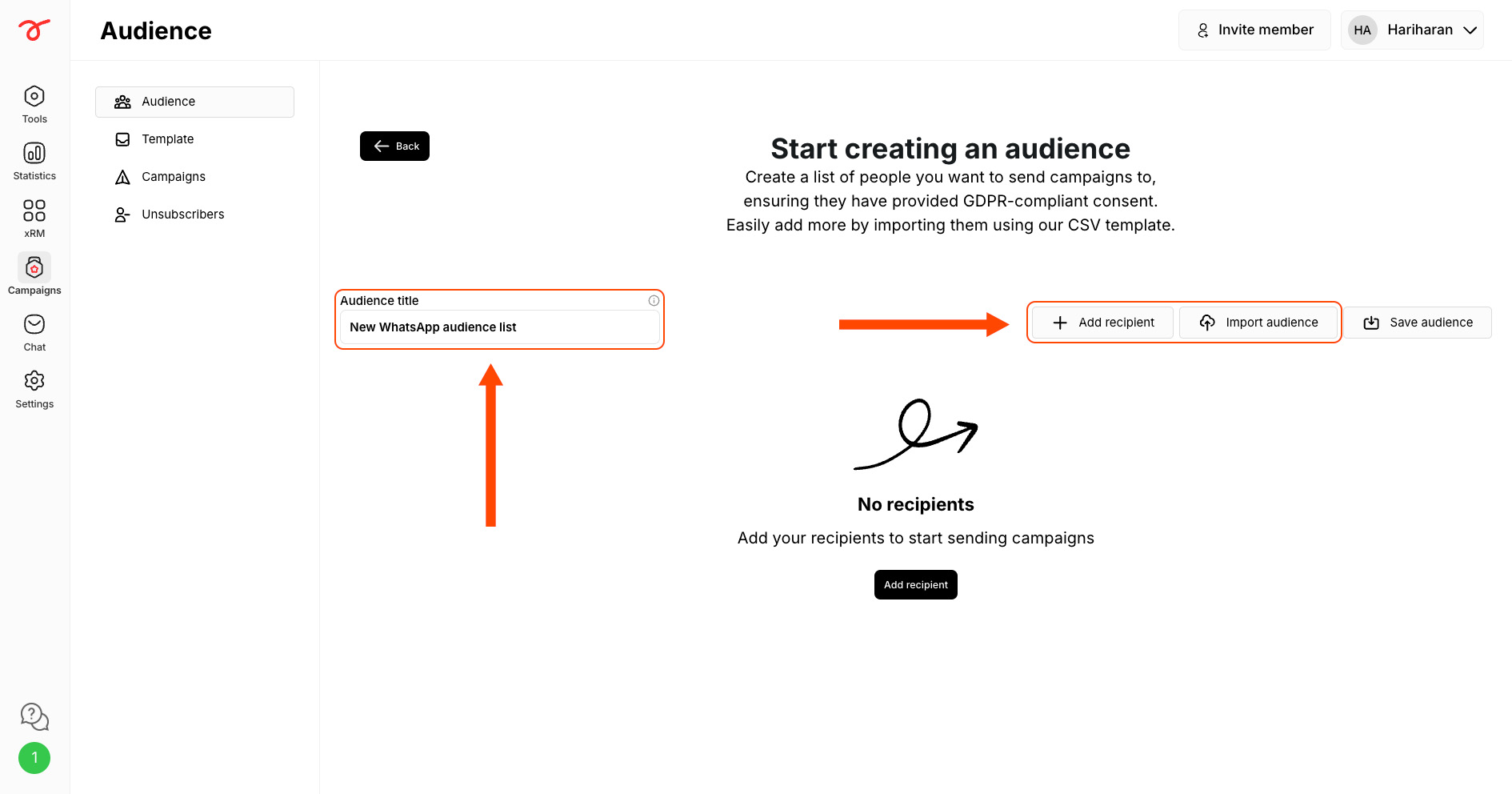 Audience

Invite member

HA Hariharan

Tools

Statistics

xRM

Campaigns

Chat

Settings

1

Audience

Template

Campaigns

Unsubscribers

Back

Start creating an audience

Create a list of people you want to send campaigns to, ensuring they have provided GDPR-compliant consent. Easily add more by importing them using our CSV template.

Audience title

New WhatsApp audience list

Add recipient

Import audience

Save audience

No recipients

Add your recipients to start sending campaigns

Add recipient